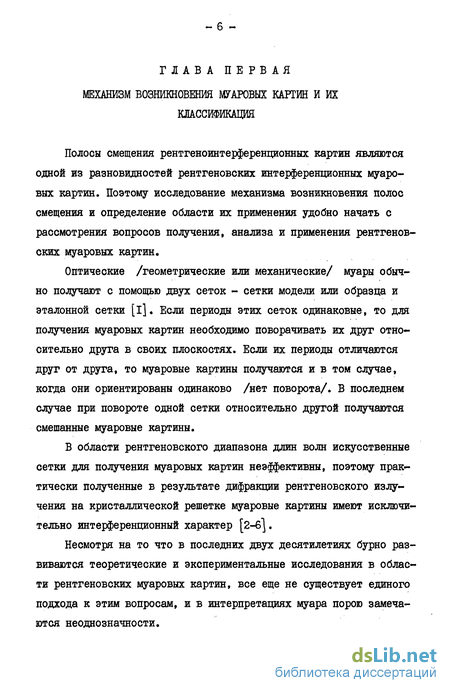 - 6 -

ГЛАВА ПЕРВАЯ

МЕХАНИЗМ ВОЗНИКНОВЕНИЯ МУАРОВЫХ КАРТИН И ИХ КЛАССИФИКАЦИЯ

Полосы смещения рентгеноинтерференционных картин являются одной из разновидностей рентгеновских интерференционных муаровых картин. Поэтому исследование механизма возникновения полос смещения и определение области их применения удобно начать с рассмотрения вопросов получения, анализа и применения рентгеновских муаровых картин.

Оптические /геометрические или механические/ муары обычно получают с помощью двух сеток - сетки модели или образца и эталонной сетки [I]. Если периоды этих сеток одинаковые, то для получения муаровых картин необходимо поворачивать их друг относительно друга в своих плоскостях. Если их периоды отличаются друг от друга, то муаровые картины получаются и в том случае, когда они ориентированы одинаково /нет поворота/. В последнем случае при повороте одной сетки относительно другой получаются смешанные муаровые картины.

В области рентгеновского диапазона длин волн искусственные сетки для получения муаровых картин неэффективны, поэтому практически полученные в результате дифракции рентгеновского излучения на кристаллической решетке муаровые картины имеют исключительно интерференционный характер [2-6].

Несмотря на то что в последних двух десятилетиях бурно развиваются теоретические и экспериментальные исследования в области рентгеновских муаровых картин, все еще не существует единого подхода к этим вопросам, и в интерпретациях муара порою замечаются неоднозначности.

dsLib.net
библиотека диссертаций